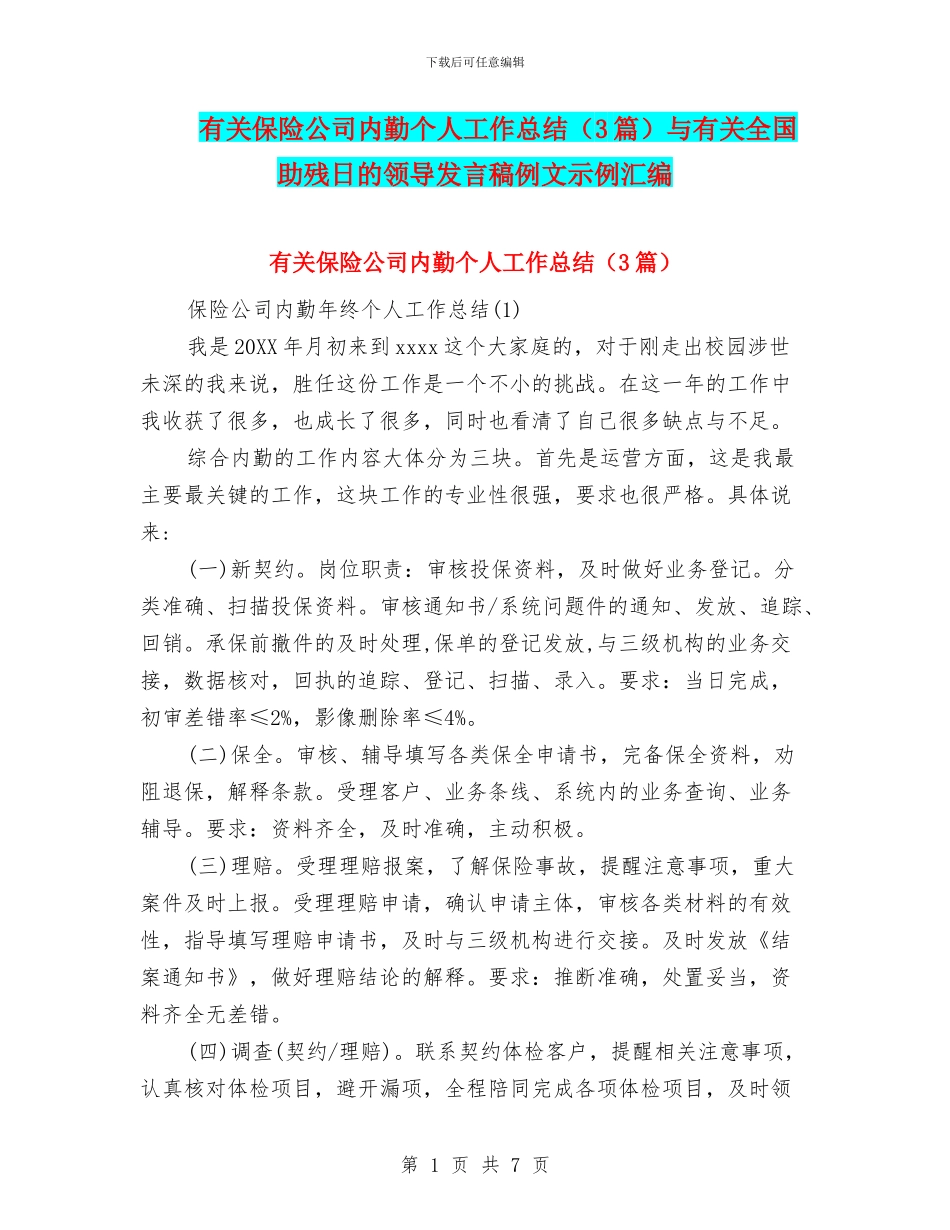 下载后可任意编辑

有关保险公司内勤个人工作总结（3篇）与有关全国助残日的领导发言稿例文示例汇编

有关保险公司内勤个人工作总结（3篇）

保险公司内勤年终个人工作总结(1)

我是20XX年月初来到xxxx这个大家庭的，对于刚走出校园涉世未深的我来说，胜任这份工作是一个不小的挑战。在这一年的工作中我收获了很多，也成长了很多，同时也看清了自己很多缺点与不足。

综合内勤的工作内容大体分为三块。首先是运营方面，这是我最主要最关键的工作，这块工作的专业性很强，要求也很严格。具体说来：

(一)新契约。岗位职责：审核投保资料，及时做好业务登记。分类准确、扫描投保资料。审核通知书/系统问题件的通知、发放、追踪、回销。承保前撤件的及时处理,保单的登记发放,与三级机构的业务交接，数据核对，回执的追踪、登记、扫描、录入。要求：当日完成，初审差错率≤2%，影像删除率≤4%。

(二)保全。审核、辅导填写各类保全申请书，完备保全资料，劝阻退保，解释条款。受理客户、业务条线、系统内的业务查询、业务辅导。要求：资料齐全，及时准确，主动积极。

(三)理赔。受理理赔报案，了解保险事故，提醒注意事项，重大案件及时上报。受理理赔申请，确认申请主体，审核各类材料的有效性，指导填写理赔申请书，及时与三级机构进行交接。及时发放《结案通知书》，做好理赔结论的解释。要求：推断准确，处置妥当，资料齐全无差错。

(四)调查(契约/理赔)。联系契约体检客户，提醒相关注意事项，认真核对体检项目，避开漏项，全程陪同完成各项体检项目，及时领

第 1 页 共 7 页